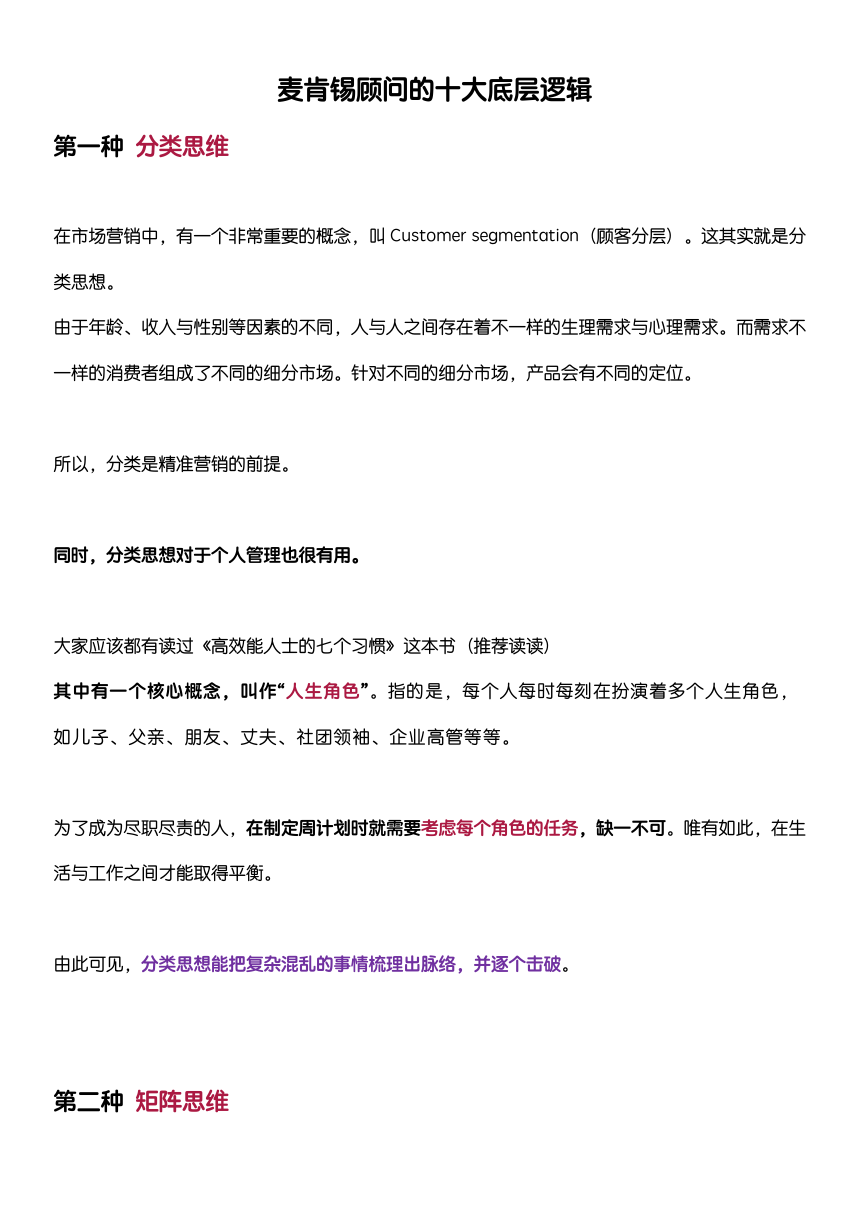 麦肯锡顾问的十大底层逻辑

第一种 分类思维

在市场营销中，有一个非常重要的概念，叫 Customer segmentation（顾客分层）。这其实就是分类思想。

由于年龄、收入与性别等因素的不同，人与人之间存在着不一样的生理需求与心理需求。而需求不一样的消费者组成了不同的细分市场。针对不同的细分市场，产品会有不同的定位。

所以，分类是精准营销的前提。

同时，分类思想对于个人管理也很有用。

大家应该都有读过《高效能人士的七个习惯》这本书（推荐读读）

其中有一个核心概念，叫作“人生角色”。指的是，每个人每时每刻在扮演着多个人生角色，如儿子、父亲、朋友、丈夫、社团领袖、企业高管等等。

为了成为尽职尽责的人，在制定周计划时就需要考虑每个角色的任务，缺一不可。唯有如此，在生活与工作之间才能取得平衡。

由此可见，分类思想能把复杂混乱的事情梳理出脉络，并逐个击破。

第二种 矩阵思维